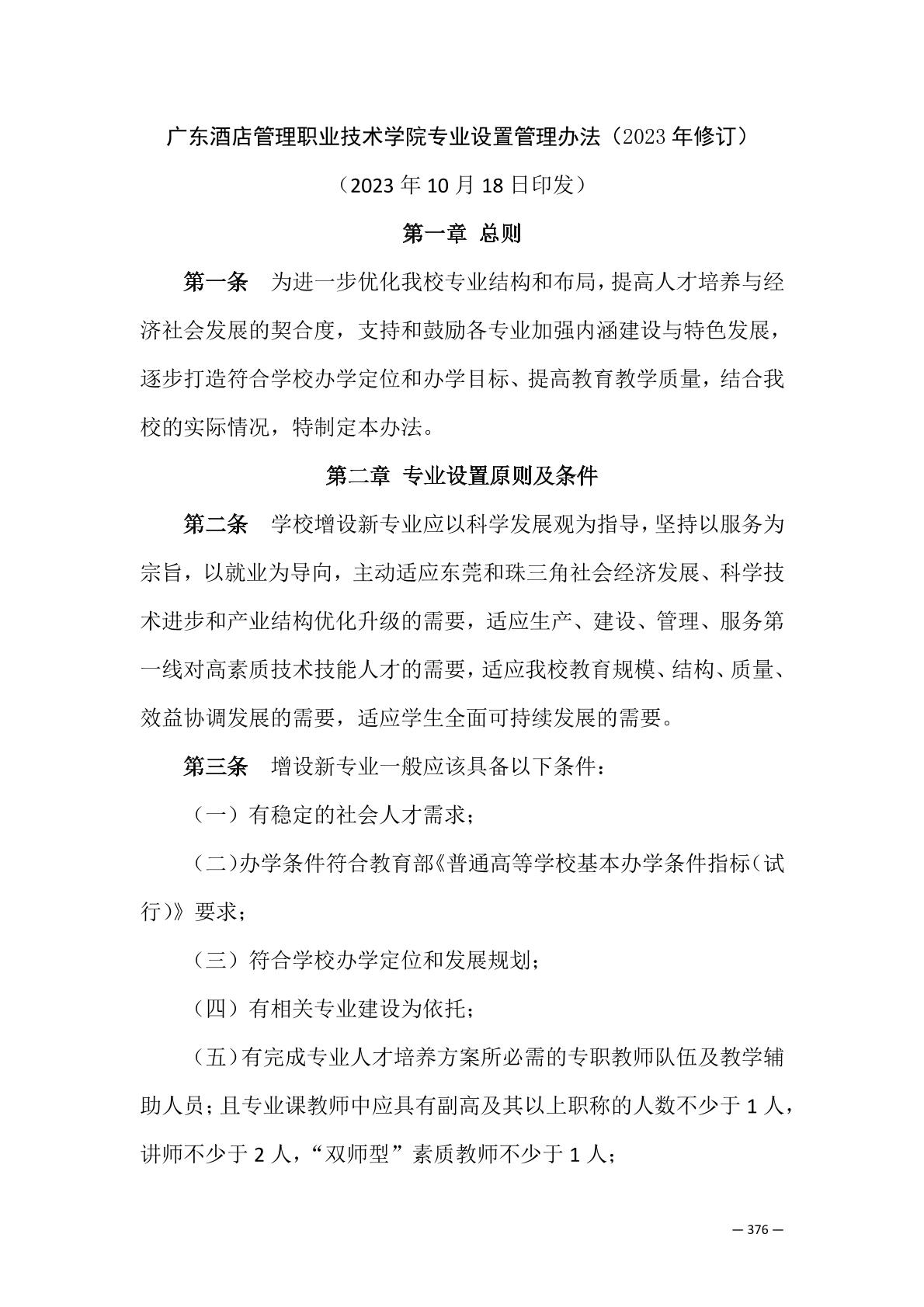 广东酒店管理职业技术学院专业设置管理办法（2023 年修订）

（2023 年 10 月 18 日印发）

第一章 总则

第一条　为进一步优化我校专业结构和布局，提高人才培养与经济社会发展的契合度，支持和鼓励各专业加强内涵建设与特色发展，逐步打造符合学校办学定位和办学目标、提高教育教学质量，结合我校的实际情况，特制定本办法。

第二章 专业设置原则及条件

第二条　学校增设新专业应以科学发展观为指导，坚持以服务为宗旨，以就业为导向，主动适应东莞和珠三角社会经济发展、科学技术进步和产业结构优化升级的需要，适应生产、建设、管理、服务第一线对高素质技术技能人才的需要，适应我校教育规模、结构、质量、效益协调发展的需要，适应学生全面可持续发展的需要。

第三条　增设新专业一般应该具备以下条件：

（一）有稳定的社会人才需求；

（二）办学条件符合教育部《普通高等学校基本办学条件指标（试行）》要求；

（三）符合学校办学定位和发展规划；

（四）有相关专业建设为依托；

（五）有完成专业人才培养方案所必需的专职教师队伍及教学辅助人员；且专业课教师中应具有副高及其以上职称的人数不少于 1 人，讲师不少于 2 人，“双师型”素质教师不少于 1 人；

— 376 —